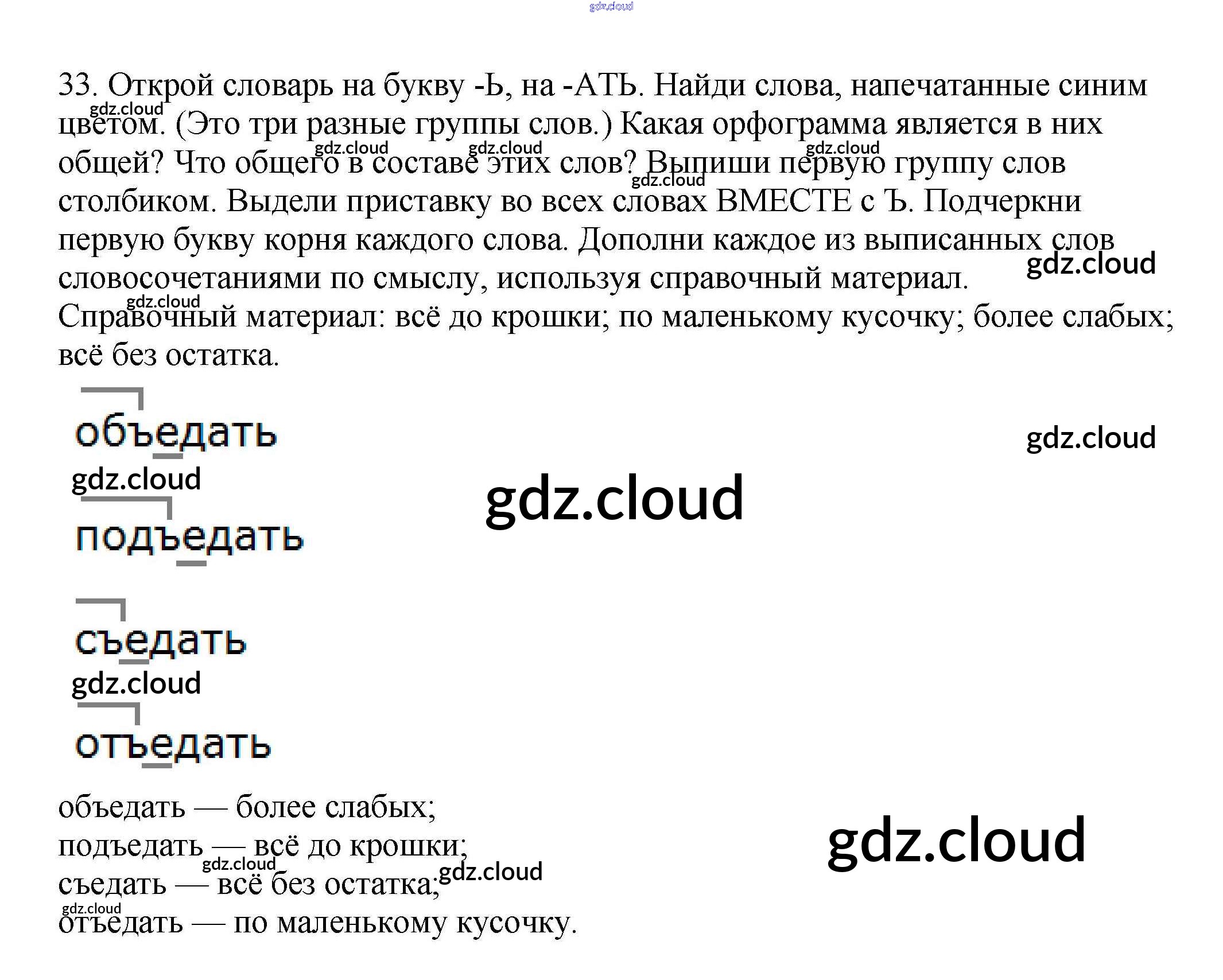 33. Открой словарь на букву -Ь, на -АТЬ. Найди слова, напечатанные синим цветом. (Это три разные группы слов.) Какая орфограмма является в них общей? Что общего в составе этих слов? Выпиши первую группу слов столбиком. Выдели приставку во всех словах ВМЕСТЕ с Ъ. Подчеркни первую букву корня каждого слова. Дополни каждое из выписанных слов словосочетаниями по смыслу, используя справочный материал.
Справочный материал: всё до крошки; по маленькому кусочку; более слабых; всё без остатка.

объедать

подъедать

съедать

отъедать

объедать — более слабых;
подъедать — всё до крошки;
съедать — всё без остатка;
отъедать — по маленькому кусочку.

gdz.cloud